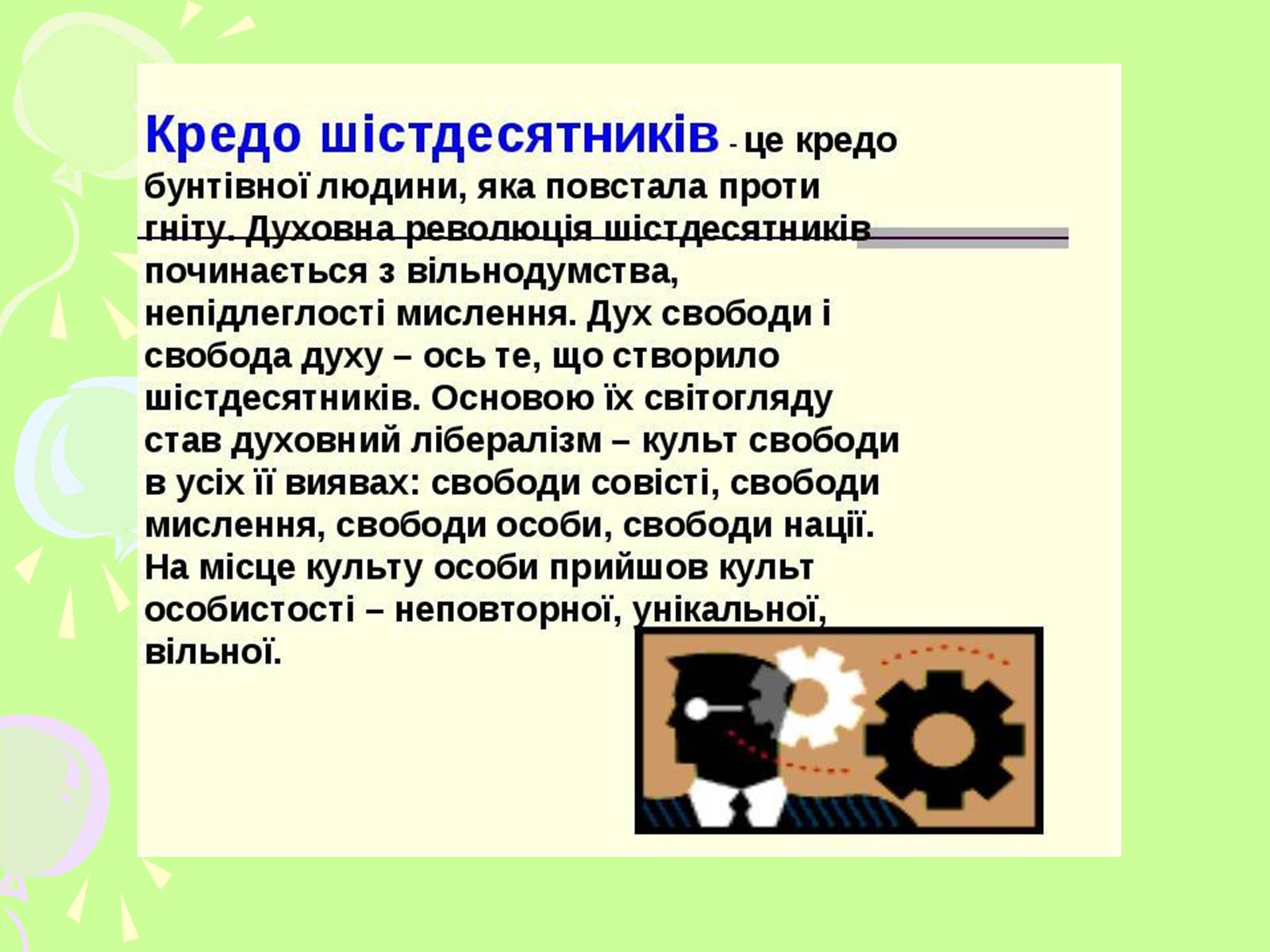 Кредо шістдесятників - це кредо бунтівної людини, яка повстала проти гніту. Духовна революція шістдесятників починається з вільнодумства, непідлеглості мислення. Дух свободи і свобода духу – ось те, що створило шістдесятників. Основою їх світогляду став духовний лібералізм – культ свободи в усіх її виявах: свободи совісті, свободи мислення, свободи особи, свободи нації. На місце культу особи прийшов культ особистості – неповторної, унікальної, вільної.